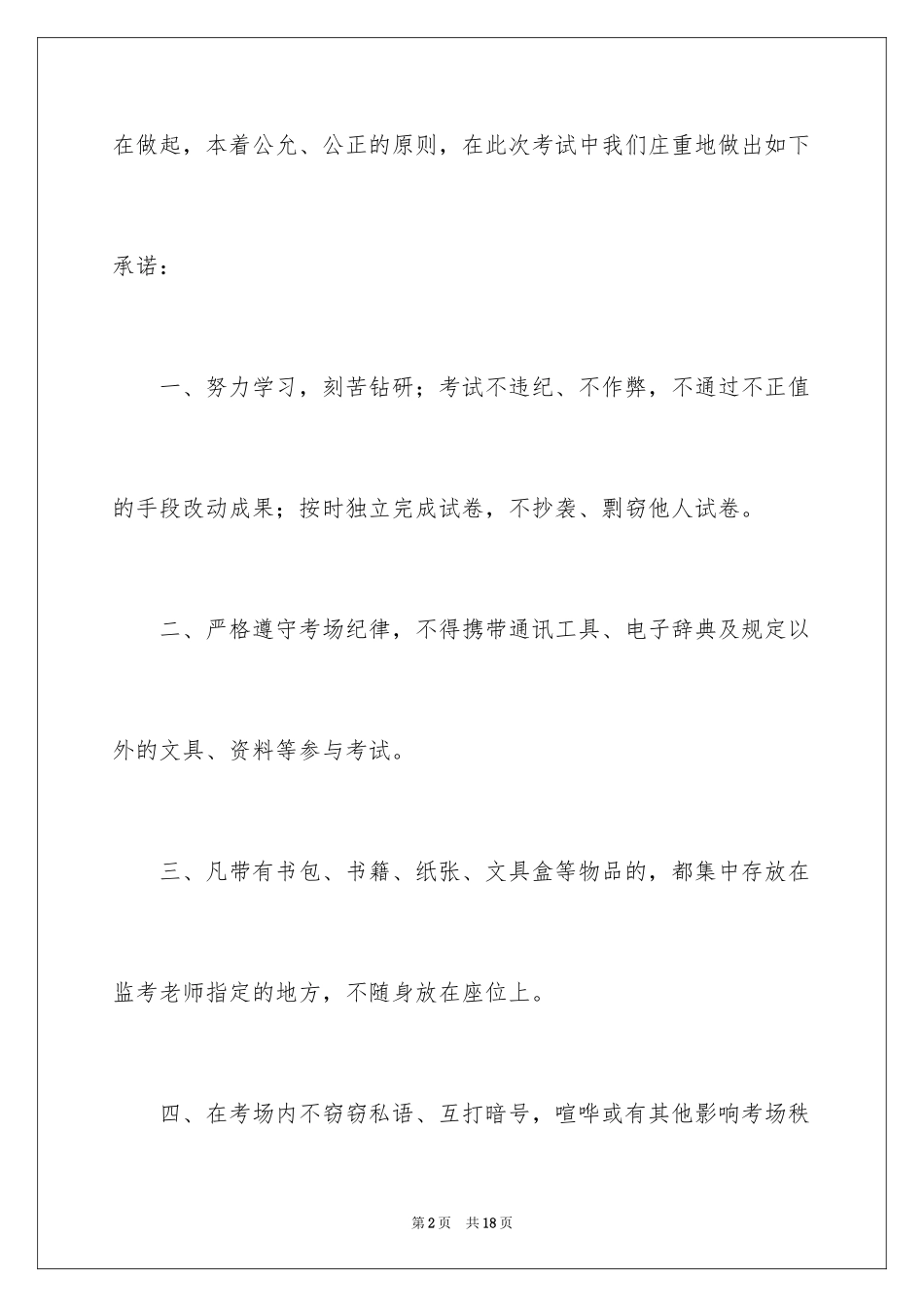 在做起，本着公允、公正的原则，在此次考试中我们庄重地做出如下承诺：

一、努力学习，刻苦钻研；考试不违纪、不作弊，不通过不正值的手段改动成果；按时独立完成试卷，不抄袭、剽窃他人试卷。

二、严格遵守考场纪律，不得携带通讯工具、电子辞典及规定以外的文具、资料等参与考试。

三、凡带有书包、书籍、纸张、文具盒等物品的，都集中存放在监考老师指定的地方，不随身放在座位上。

四、在考场内不窃窃私语、互打暗号，喧哗或有其他影响考场秩

第2页 共18页